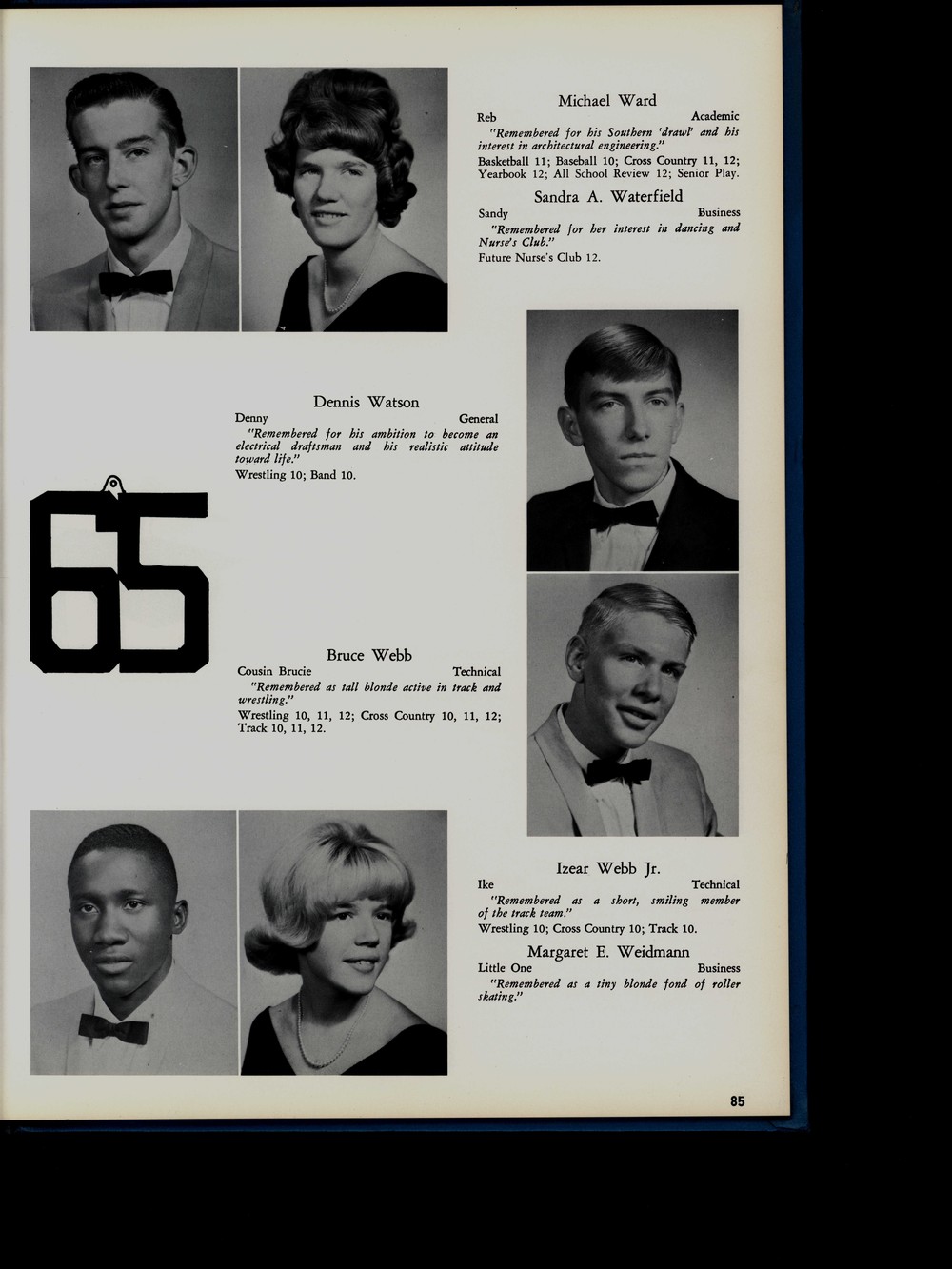 Michael Ward

Reb Academic

"Remembered for his Southern 'drawl' and his interest in architectural engineering."

Basketball 11; Baseball 10; Cross Country 11, 12; Yearbook 12; All School Review 12; Senior Play.

Sandra A. Waterfield

Sandy Business

"Remembered for her interest in dancing and Nurse's Club."

Future Nurse's Club 12.

Dennis Watson

Denny General

"Remembered for his ambition to become an electrical draftsman and his realistic attitude toward life."

Wrestling 10; Band 10.

65

Bruce Webb

Cousin Brucie Technical

"Remembered as tall blonde active in track and wrestling."

Wrestling 10, 11, 12; Cross Country 10, 11, 12; Track 10, 11, 12.

Izear Webb Jr.

Ike Technical

"Remembered as a short, smiling member of the track team."

Wrestling 10; Cross Country 10; Track 10.

Margaret E. Weidmann

Little One Business

"Remembered as a tiny blonde fond of roller skating."

85